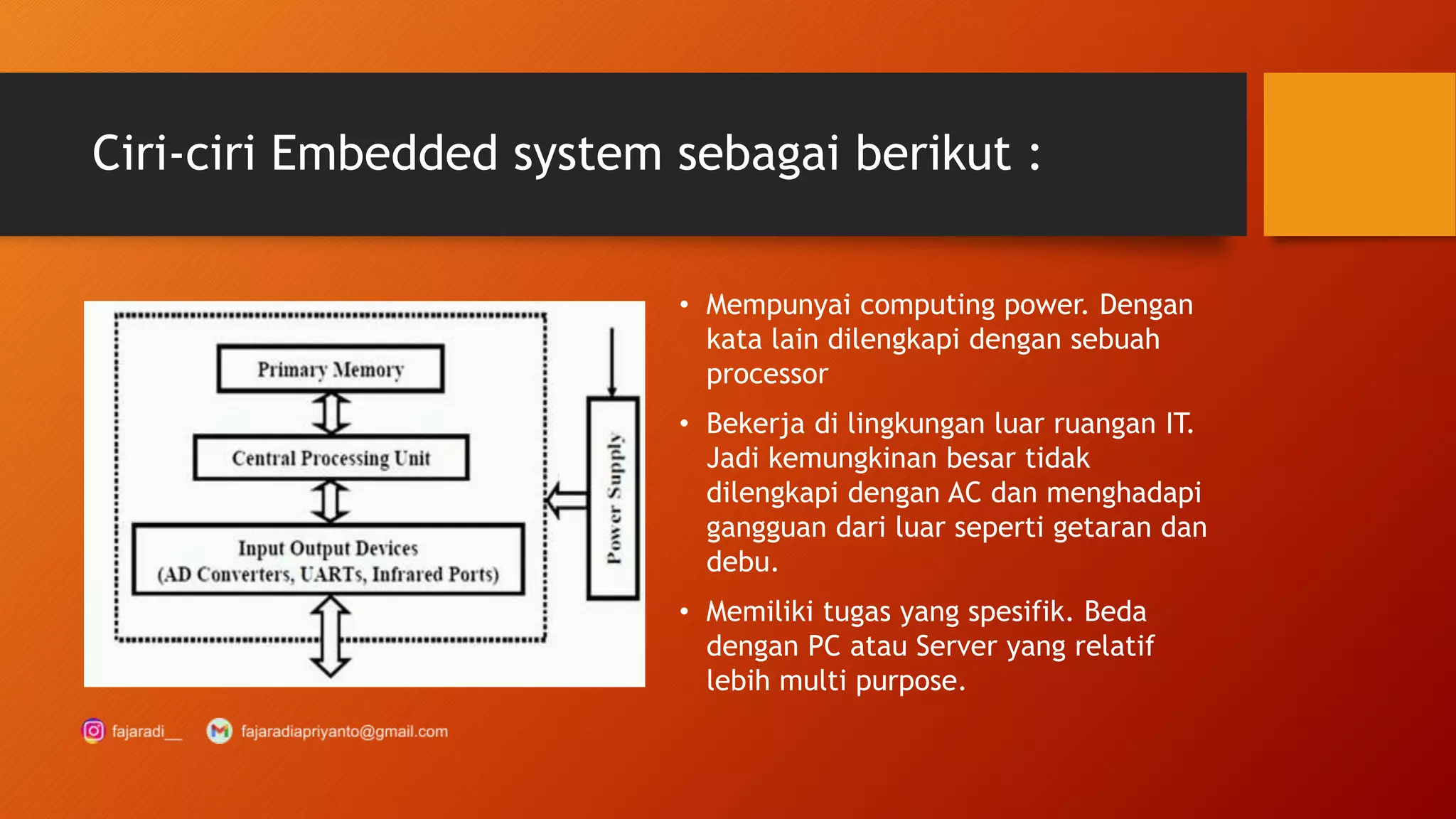 Ciri-ciri Embedded system sebagai berikut :

Primary Memory

Central Processing Unit

Input Output Devices
(AD Converters, UARTs, Infrared Ports)

Power Supply

• Mempunyai computing power. Dengan kata lain dilengkapi dengan sebuah processor

• Bekerja di lingkungan luar ruangan IT. Jadi kemungkinan besar tidak dilengkapi dengan AC dan menghadapi gangguan dari luar seperti getaran dan debu.

• Memiliki tugas yang spesifik. Beda dengan PC atau Server yang relatif lebih multi purpose.

fajaradi__ fajaradiapriyanto@gmail.com